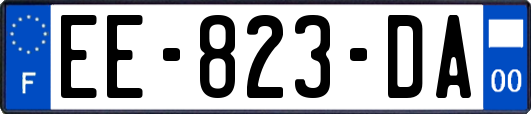 F

EE-823-DA

00